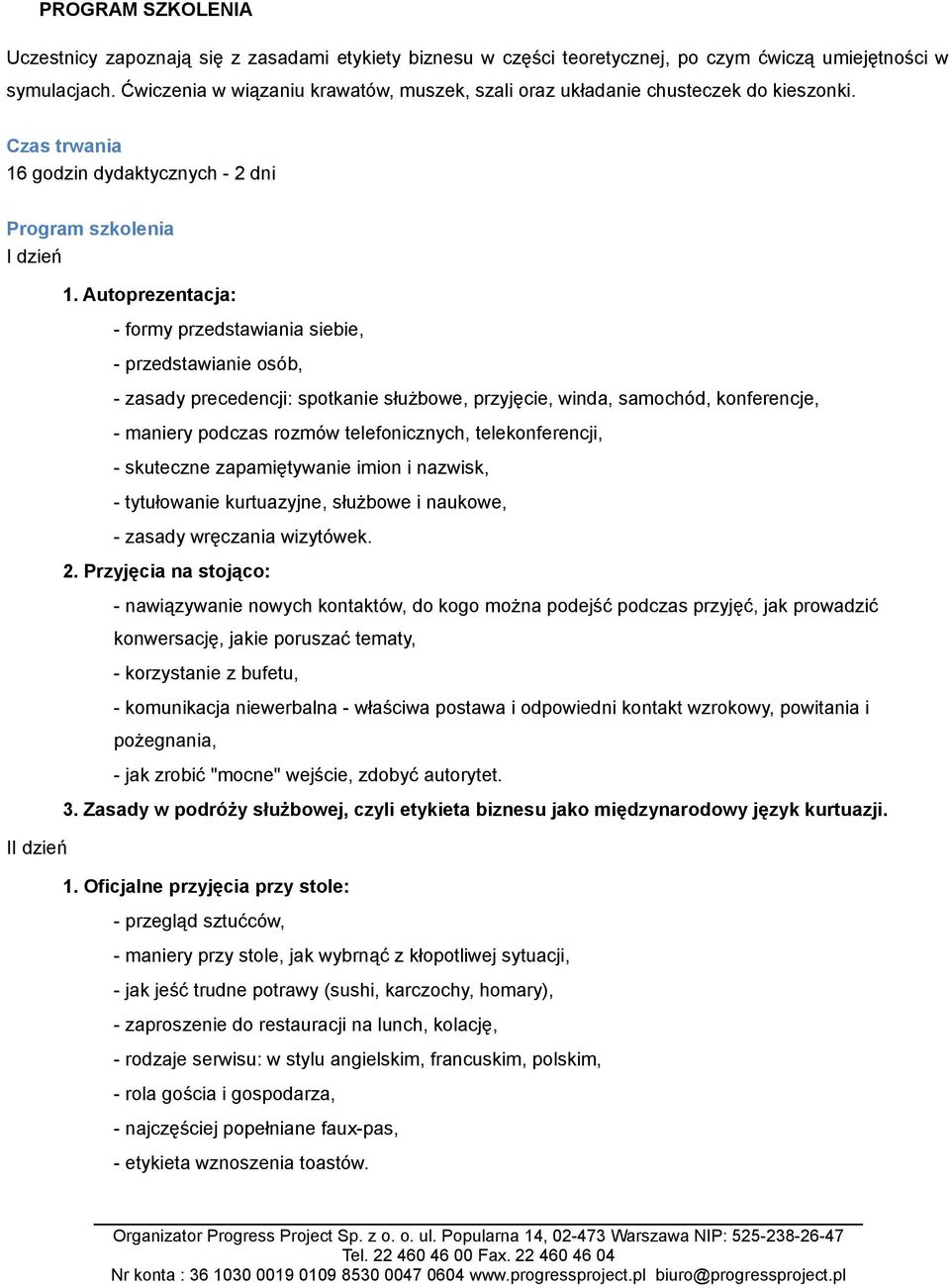 PROGRAM SZKOLENIA

Uczestnicy zapoznają się z zasadami etykiety biznesu w części teoretycznej, po czym ćwiczą umiejętności w symulacjach. Ćwiczenia w wiązaniu krawatów, muszek, szali oraz układanie chusteczek do kieszonki.

Czas trwania
16 godzin dydaktycznych - 2 dni

Program szkolenia
I dzień

1. Autoprezentacja:
- formy przedstawiania siebie,
- przedstawianie osób,
- zasady precedencji: spotkanie służbowe, przyjęcie, winda, samochód, konferencje,
- maniery podczas rozmów telefonicznych, telekonferencji,
- skuteczne zapamiętywanie imion i nazwisk,
- tytułowanie kurtuazyjne, służbowe i naukowe,
- zasady wręczania wizytówek.
2. Przyjęcia na stojąco:
- nawiązywanie nowych kontaktów, do kogo można podejść podczas przyjęć, jak prowadzić konwersację, jakie poruszać tematy,
- korzystanie z bufetu,
- komunikacja niewerbalna - właściwa postawa i odpowiedni kontakt wzrokowy, powitania i pożegnania,
- jak zrobić "mocne" wejście, zdobyć autorytet.
3. Zasady w podróży służbowej, czyli etykieta biznesu jako międzynarodowy język kurtuazji.

II dzień

1. Oficjalne przyjęcia przy stole:
- przegląd sztućców,
- maniery przy stole, jak wybrnąć z kłopotliwej sytuacji,
- jak jeść trudne potrawy (sushi, karczochy, homary),
- zaproszenie do restauracji na lunch, kolację,
- rodzaje serwisu: w stylu angielskim, francuskim, polskim,
- rola gościa i gospodarza,
- najczęściej popełniane faux-pas,
- etykieta wznoszenia toastów.

Organizator Progress Project Sp. z o. o. ul. Popularna 14, 02-473 Warszawa NIP: 525-238-26-47
Tel. 22 460 46 00 Fax. 22 460 46 04
Nr konta : 36 1030 0019 0109 8530 0047 0604 www.progressproject.pl biuro@progressproject.pl